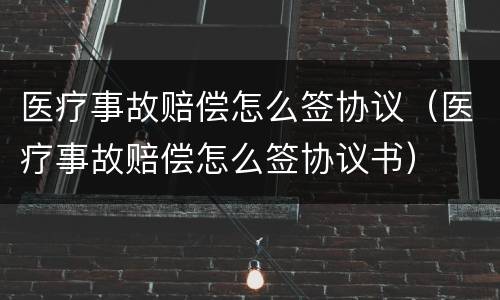 医疗事故赔偿怎么签协议（医疗事故赔偿怎么签协议书）